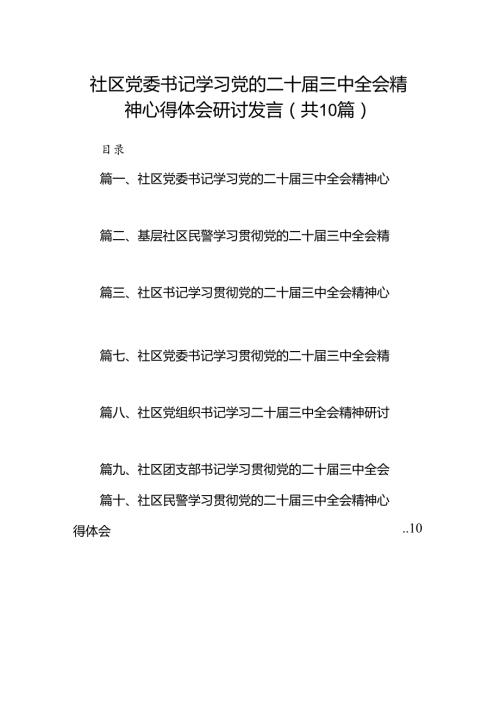 社区党委书记学习党的二十届三中全会精神心得体会研讨发言（共10篇）

目录

篇一、社区党委书记学习党的二十届三中全会精神心

篇二、基层社区民警学习贯彻党的二十届三中全会精

篇三、社区书记学习贯彻党的二十届三中全会精神心

篇七、社区党委书记学习贯彻党的二十届三中全会精

篇八、社区党组织书记学习二十届三中全会精神研讨

篇九、社区团支部书记学习贯彻党的二十届三中全会

篇十、社区民警学习贯彻党的二十届三中全会精神心得体会 ..10